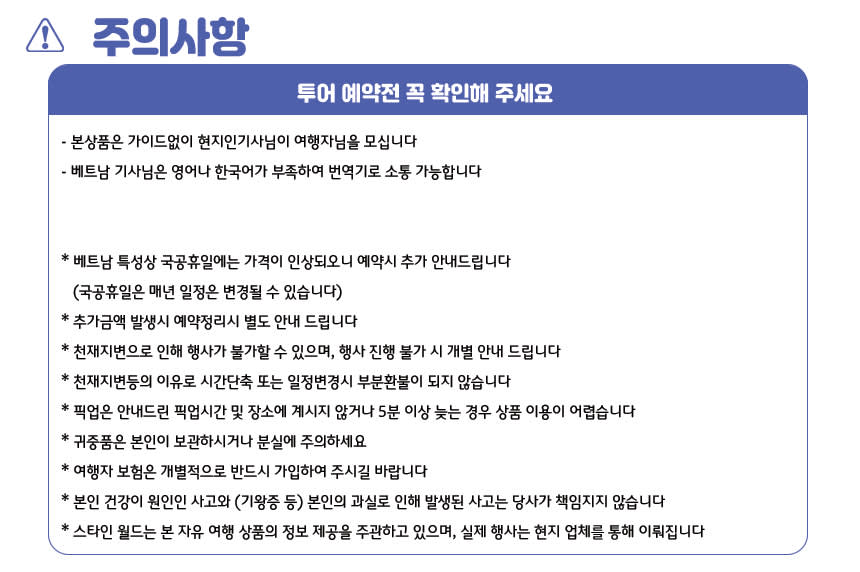 주의사항

투어 예약전 꼭 확인해 주세요

- 본상품은 가이드없이 현지인기사님이 여행자님을 모십니다
- 베트남 기사님은 영어나 한국어가 부족하여 번역기로 소통 가능합니다

* 베트남 특성상 국공휴일에는 가격이 인상되오니 예약시 추가 안내드립니다
(국공휴일은 매년 일정은 변경될 수 있습니다)
* 추가금액 발생시 예약정리시 별도 안내 드립니다
* 천재지변으로 인해 행사가 불가할 수 있으며, 행사 진행 불가 시 개별 안내 드립니다
* 천재지변등의 이유로 시간단축 또는 일정변경시 부분환불이 되지 않습니다
* 픽업은 안내드린 픽업시간 및 장소에 계시지 않거나 5분 이상 늦는 경우 상품 이용이 어렵습니다
* 귀중품은 본인이 보관하시거나 분실에 주의하세요
* 여행자 보험은 개별적으로 반드시 가입하여 주시길 바랍니다
* 본인 건강이 원인인 사고와 (기왕증 등) 본인의 과실로 인해 발생된 사고는 당사가 책임지지 않습니다
* 스타인 월드는 본 자유 여행 상품의 정보 제공을 주관하고 있으며, 실제 행사는 현지 업체를 통해 이뤄집니다